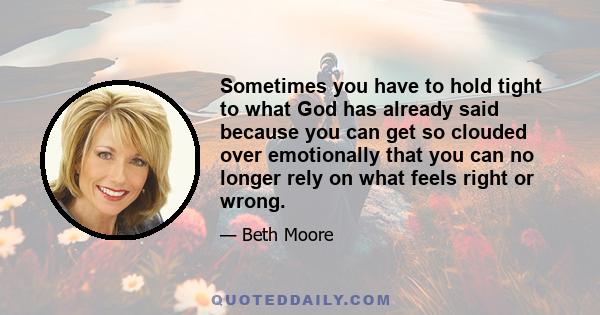 Sometimes you have to hold tight to what God has already said because you can get so clouded over emotionally that you can no longer rely on what feels right or wrong.

— Beth Moore

QUOTEDDAILY.COM